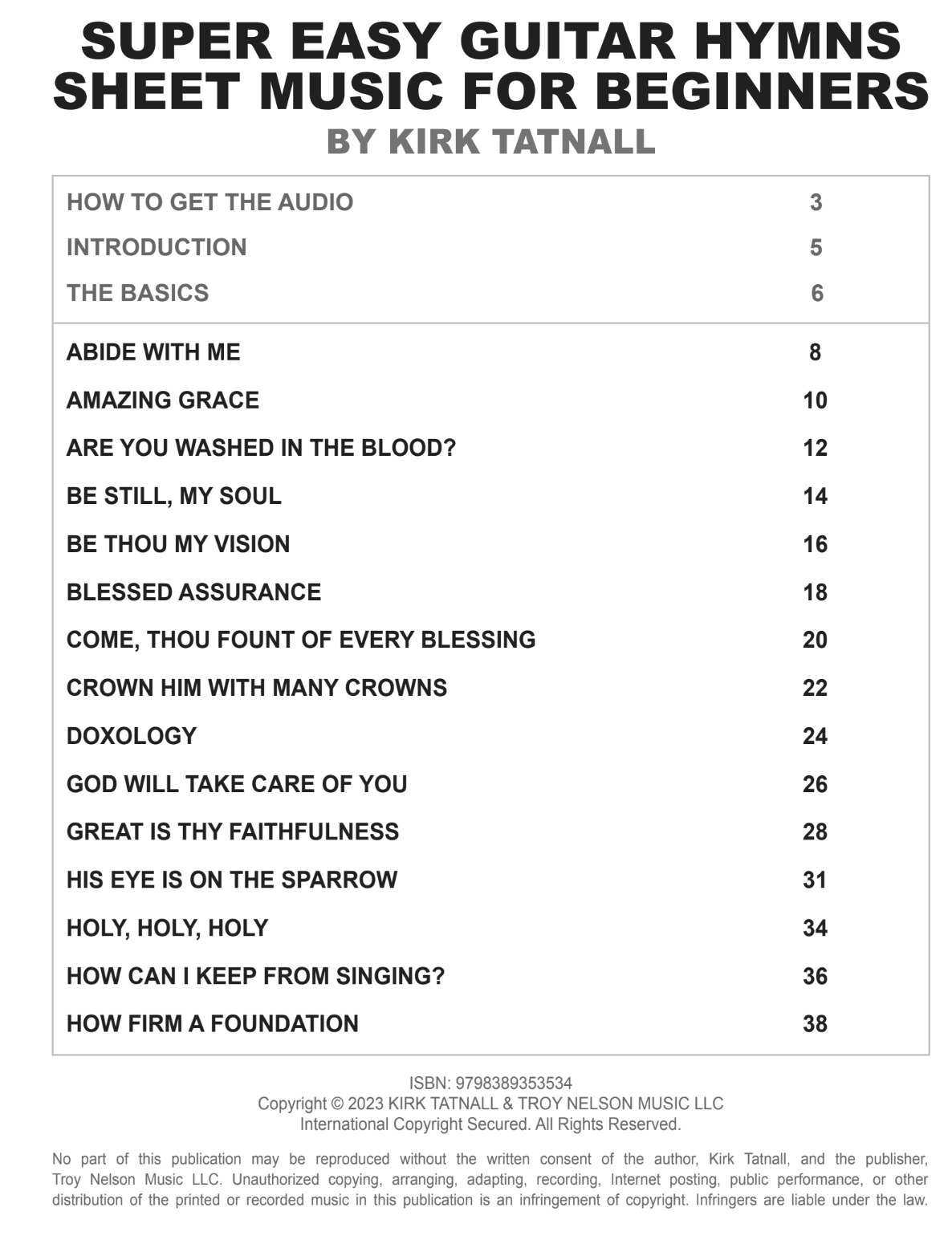 SUPER EASY GUITAR HYMNS SHEET MUSIC FOR BEGINNERS
BY KIRK TATNALL

| | |
|---|---|
| HOW TO GET THE AUDIO | 3 |
| INTRODUCTION | 5 |
| THE BASICS | 6 |
| ABIDE WITH ME | 8 |
| AMAZING GRACE | 10 |
| ARE YOU WASHED IN THE BLOOD? | 12 |
| BE STILL, MY SOUL | 14 |
| BE THOU MY VISION | 16 |
| BLESSED ASSURANCE | 18 |
| COME, THOU FOUNT OF EVERY BLESSING | 20 |
| CROWN HIM WITH MANY CROWNS | 22 |
| DOXOLOGY | 24 |
| GOD WILL TAKE CARE OF YOU | 26 |
| GREAT IS THY FAITHFULNESS | 28 |
| HIS EYE IS ON THE SPARROW | 31 |
| HOLY, HOLY, HOLY | 34 |
| HOW CAN I KEEP FROM SINGING? | 36 |
| HOW FIRM A FOUNDATION | 38 |

ISBN: 9798389353534
Copyright © 2023 KIRK TATNALL & TROY NELSON MUSIC LLC
International Copyright Secured. All Rights Reserved.

No part of this publication may be reproduced without the written consent of the author, Kirk Tatnall, and the publisher, Troy Nelson Music LLC. Unauthorized copying, arranging, adapting, recording, Internet posting, public performance, or other distribution of the printed or recorded music in this publication is an infringement of copyright. Infringers are liable under the law.